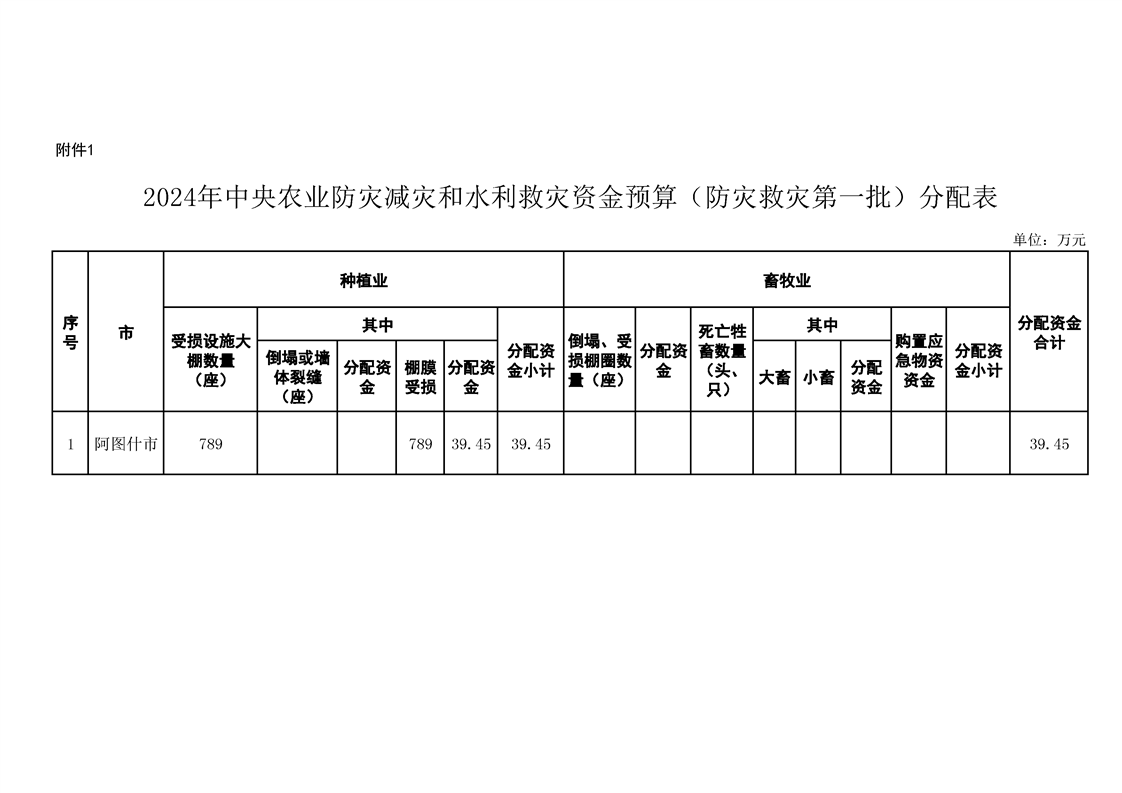 附件1

2024年中央农业防灾减灾和水利救灾资金预算（防灾救灾第一批）分配表

单位：万元

| 序号 | 市 | 种植业 | | | | | | 畜牧业 | | | | | | | | 分配资金合计 |
|---|---|---|---|---|---|---|---|---|---|---|---|---|---|---|---|---|
| | | 受损设施大棚数量（座） | 其中 | | | | 分配资金小计 | 倒塌、受损棚圈数量（座） | 分配资金 | 死亡牲畜数量（头、只） | 其中 | | | 购置应急物资资金 | 分配资金小计 | |
| | | | 倒塌或墙体裂缝（座） | 分配资金 | 棚膜受损 | 分配资金 | | | | | 大畜 | 小畜 | 分配资金 | | | |
| 1 | 阿图什市 | 789 | | | 789 | 39.45 | 39.45 | | | | | | | | | 39.45 |